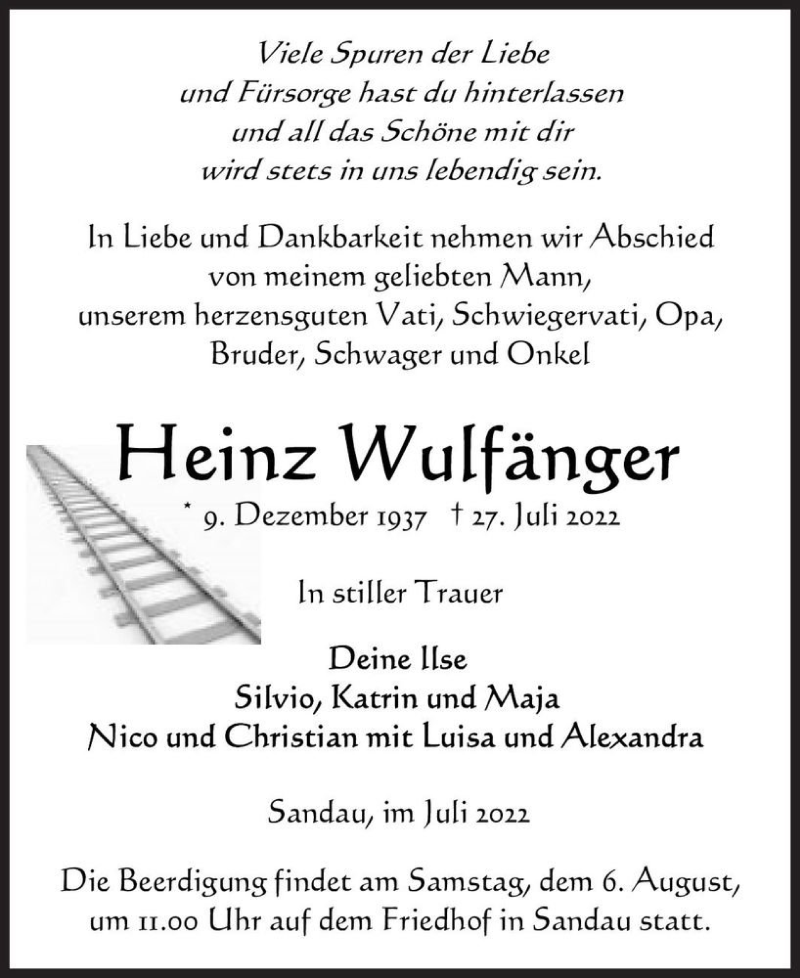 Viele Spuren der Liebe
und Fürsorge hast du hinterlassen
und all das Schöne mit dir
wird stets in uns lebendig sein.

In Liebe und Dankbarkeit nehmen wir Abschied
von meinem geliebten Mann,
unserem herzensguten Vati, Schwiegervati, Opa,
Bruder, Schwager und Onkel

Heinz Wulfänger

* 9. Dezember 1937 † 27. Juli 2022

In stiller Trauer

Deine Ilse
Silvio, Katrin und Maja
Nico und Christian mit Luisa und Alexandra

Sandau, im Juli 2022

Die Beerdigung findet am Samstag, dem 6. August, um 11.00 Uhr auf dem Friedhof in Sandau statt.